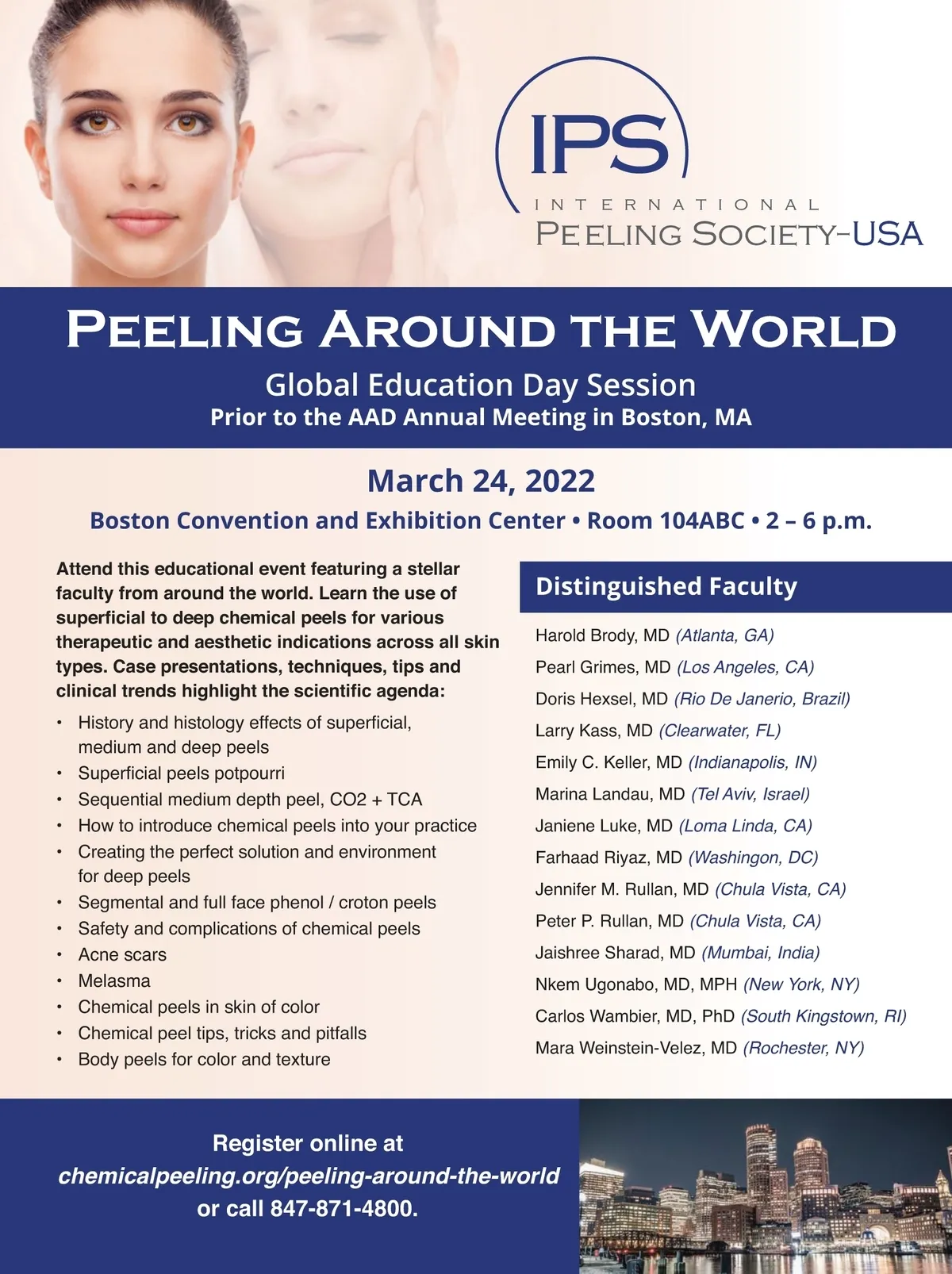 IPS
INTERNATIONAL
PEELING SOCIETY-USA

PEELING AROUND THE WORLD

Global Education Day Session
Prior to the AAD Annual Meeting in Boston, MA

March 24, 2022
Boston Convention and Exhibition Center • Room 104ABC • 2 – 6 p.m.

Attend this educational event featuring a stellar faculty from around the world. Learn the use of superficial to deep chemical peels for various therapeutic and aesthetic indications across all skin types. Case presentations, techniques, tips and clinical trends highlight the scientific agenda:

• History and histology effects of superficial, medium and deep peels
• Superficial peels potpourri
• Sequential medium depth peel, CO2 + TCA
• How to introduce chemical peels into your practice
• Creating the perfect solution and environment for deep peels
• Segmental and full face phenol / croton peels
• Safety and complications of chemical peels
• Acne scars
• Melasma
• Chemical peels in skin of color
• Chemical peel tips, tricks and pitfalls
• Body peels for color and texture

Distinguished Faculty

Harold Brody, MD (Atlanta, GA)
Pearl Grimes, MD (Los Angeles, CA)
Doris Hexsel, MD (Rio De Janerio, Brazil)
Larry Kass, MD (Clearwater, FL)
Emily C. Keller, MD (Indianapolis, IN)
Marina Landau, MD (Tel Aviv, Israel)
Janiene Luke, MD (Loma Linda, CA)
Farhaad Riyaz, MD (Washingon, DC)
Jennifer M. Rullan, MD (Chula Vista, CA)
Peter P. Rullan, MD (Chula Vista, CA)
Jaishree Sharad, MD (Mumbai, India)
Nkem Ugonabo, MD, MPH (New York, NY)
Carlos Wambier, MD, PhD (South Kingstown, RI)
Mara Weinstein-Velez, MD (Rochester, NY)

Register online at
chemicalpeeling.org/peeling-around-the-world
or call 847-871-4800.